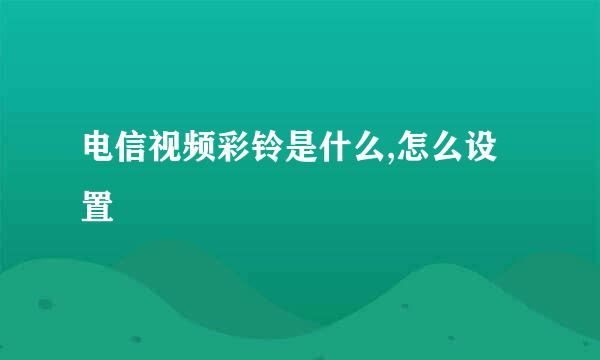 电信视频彩铃是什么,怎么设置